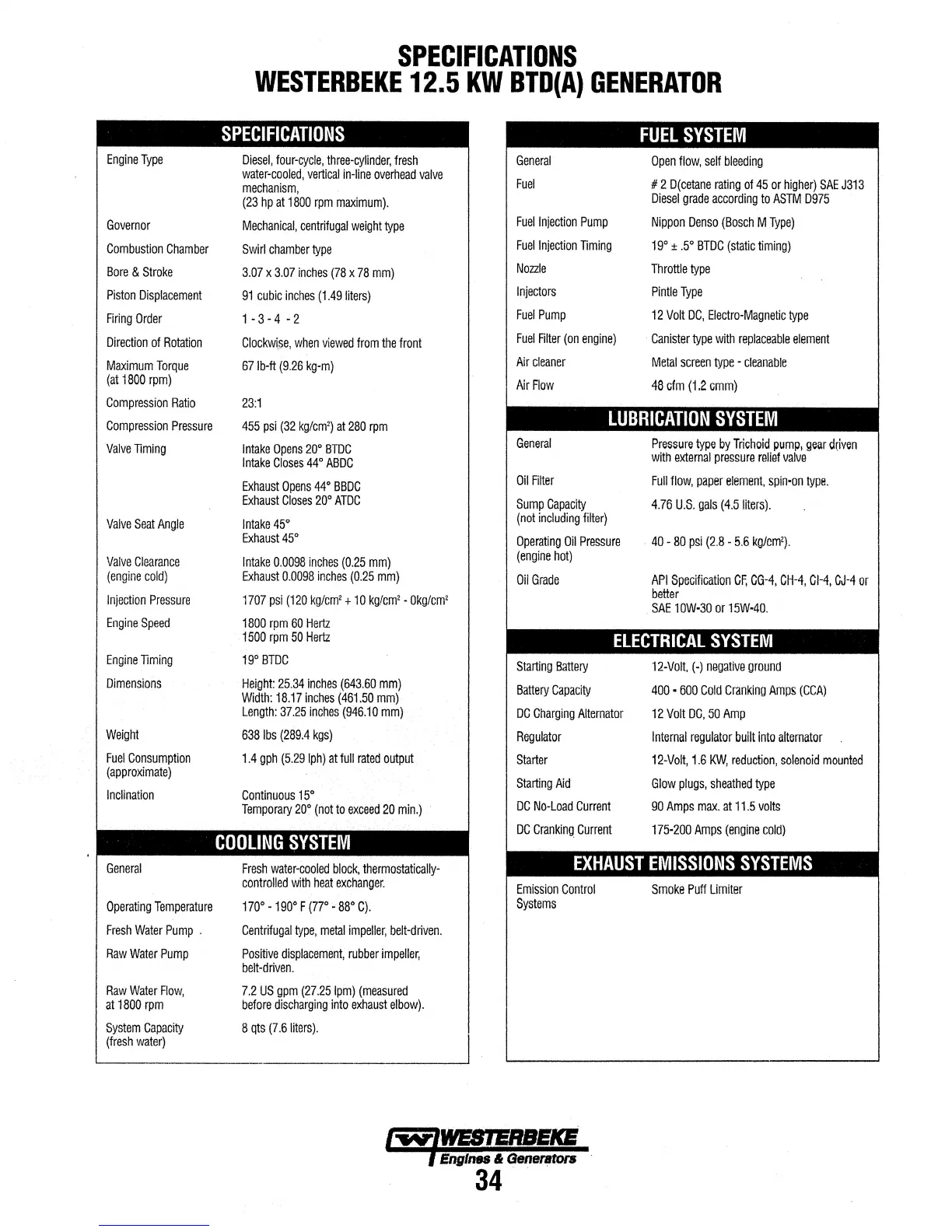 SPECIFICATIONS
WESTERBEKE 12.5 KW BTD(A) GENERATOR

SPECIFICATIONS

| | |
|---|---|
| Engine Type | Diesel, four-cycle, three-cylinder, fresh water-cooled, vertical in-line overhead valve mechanism, (23 hp at 1800 rpm maximum). |
| Governor | Mechanical, centrifugal weight type |
| Combustion Chamber | Swirl chamber type |
| Bore & Stroke | 3.07 x 3.07 inches (78 x 78 mm) |
| Piston Displacement | 91 cubic inches (1.49 liters) |
| Firing Order | 1 - 3 - 4 - 2 |
| Direction of Rotation | Clockwise, when viewed from the front |
| Maximum Torque (at 1800 rpm) | 67 lb-ft (9.26 kg-m) |
| Compression Ratio | 23:1 |
| Compression Pressure | 455 psi (32 kg/cm$^2$) at 280 rpm |
| Valve Timing | Intake Opens 20° BTDC Intake Closes 44° ABDC Exhaust Opens 44° BBDC Exhaust Closes 20° ATDC |
| Valve Seat Angle | Intake 45° Exhaust 45° |
| Valve Clearance (engine cold) | Intake 0.0098 inches (0.25 mm) Exhaust 0.0098 inches (0.25 mm) |
| Injection Pressure | 1707 psi (120 kg/cm$^2$ + 10 kg/cm$^2$ - 0kg/cm$^2$ |
| Engine Speed | 1800 rpm 60 Hertz 1500 rpm 50 Hertz |
| Engine Timing | 19° BTDC |
| Dimensions | Height: 25.34 inches (643.60 mm) Width: 18.17 inches (461.50 mm) Length: 37.25 inches (946.10 mm) |
| Weight | 638 lbs (289.4 kgs) |
| Fuel Consumption (approximate) | 1.4 gph (5.29 lph) at full rated output |
| Inclination | Continuous 15° Temporary 20° (not to exceed 20 min.) |

COOLING SYSTEM

| | |
|---|---|
| General | Fresh water-cooled block, thermostatically-controlled with heat exchanger. |
| Operating Temperature | 170° - 190° F (77° - 88° C). |
| Fresh Water Pump | Centrifugal type, metal impeller, belt-driven. |
| Raw Water Pump | Positive displacement, rubber impeller, belt-driven. |
| Raw Water Flow, at 1800 rpm | 7.2 US gpm (27.25 lpm) (measured before discharging into exhaust elbow). |
| System Capacity (fresh water) | 8 qts (7.6 liters). |

FUEL SYSTEM

| | |
|---|---|
| General | Open flow, self bleeding |
| Fuel | # 2 D(cetane rating of 45 or higher) SAE J313 Diesel grade according to ASTM D975 |
| Fuel Injection Pump | Nippon Denso (Bosch M Type) |
| Fuel Injection Timing | 19° ± .5° BTDC (static timing) |
| Nozzle | Throttle type |
| Injectors | Pintle Type |
| Fuel Pump | 12 Volt DC, Electro-Magnetic type |
| Fuel Filter (on engine) | Canister type with replaceable element |
| Air cleaner | Metal screen type - cleanable |
| Air Flow | 48 cfm (1.2 cmm) |

LUBRICATION SYSTEM

| | |
|---|---|
| General | Pressure type by Trichoid pump, gear driven with external pressure relief valve |
| Oil Filter | Full flow, paper element, spin-on type. |
| Sump Capacity (not including filter) | 4.76 U.S. gals (4.5 liters). |
| Operating Oil Pressure (engine hot) | 40 - 80 psi (2.8 - 5.6 kg/cm$^2$). |
| Oil Grade | API Specification CF, CG-4, CH-4, CI-4, CJ-4 or better SAE 10W-30 or 15W-40. |

ELECTRICAL SYSTEM

| | |
|---|---|
| Starting Battery | 12-Volt, (-) negative ground |
| Battery Capacity | 400 - 600 Cold Cranking Amps (CCA) |
| DC Charging Alternator | 12 Volt DC, 50 Amp |
| Regulator | Internal regulator built into alternator |
| Starter | 12-Volt, 1.6 KW, reduction, solenoid mounted |
| Starting Aid | Glow plugs, sheathed type |
| DC No-Load Current | 90 Amps max. at 11.5 volts |
| DC Cranking Current | 175-200 Amps (engine cold) |

EXHAUST EMISSIONS SYSTEMS

| | |
|---|---|
| Emission Control Systems | Smoke Puff Limiter |

WESTERBEKE
Engines & Generators
34